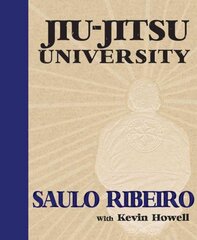 JIU-JITSU
UNIVERSITY

SAULO RIBEIRO
with Kevin Howell